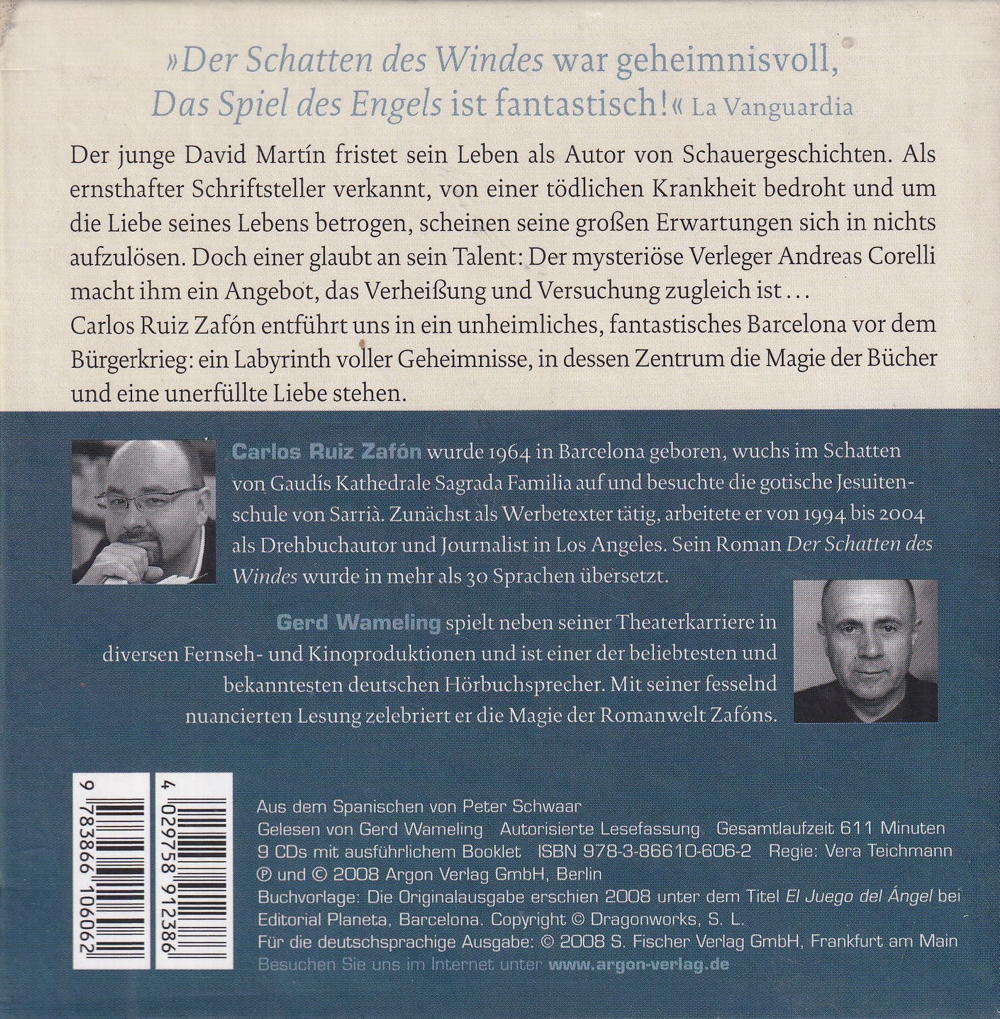 »Der Schatten des Windes war geheimnisvoll, Das Spiel des Engels ist fantastisch!« La Vanguardia

Der junge David Martín fristet sein Leben als Autor von Schauergeschichten. Als ernsthafter Schriftsteller verkannt, von einer tödlichen Krankheit bedroht und um die Liebe seines Lebens betrogen, scheinen seine großen Erwartungen sich in nichts aufzulösen. Doch einer glaubt an sein Talent: Der mysteriöse Verleger Andreas Corelli macht ihm ein Angebot, das Verheißung und Versuchung zugleich ist...
Carlos Ruiz Zafón entführt uns in ein unheimliches, fantastisches Barcelona vor dem Bürgerkrieg: ein Labyrinth voller Geheimnisse, in dessen Zentrum die Magie der Bücher und eine unerfüllte Liebe stehen.

Carlos Ruiz Zafón wurde 1964 in Barcelona geboren, wuchs im Schatten von Gaudís Kathedrale Sagrada Familia auf und besuchte die gotische Jesuitenschule von Sarrià. Zunächst als Werbetexter tätig, arbeitete er von 1994 bis 2004 als Drehbuchautor und Journalist in Los Angeles. Sein Roman Der Schatten des Windes wurde in mehr als 30 Sprachen übersetzt.

Gerd Wameling spielt neben seiner Theaterkarriere in diversen Fernseh- und Kinoproduktionen und ist einer der beliebtesten und bekanntesten deutschen Hörbuchsprecher. Mit seiner fesselnd nuancierten Lesung zelebriert er die Magie der Romanwelt Zafóns.

9 783866 106062

4 029758 912386

Aus dem Spanischen von Peter Schwaar
Gelesen von Gerd Wameling Autorisierte Lesefassung Gesamtlaufzeit 611 Minuten
9 CDs mit ausführlichem Booklet ISBN 978-3-86610-606-2 Regie: Vera Teichmann
℗ und © 2008 Argon Verlag GmbH, Berlin
Buchvorlage: Die Originalausgabe erschien 2008 unter dem Titel El Juego del Ángel bei Editorial Planeta, Barcelona. Copyright © Dragonworks, S. L.
Für die deutschsprachige Ausgabe: © 2008 S. Fischer Verlag GmbH, Frankfurt am Main
Besuchen Sie uns im Internet unter www.argon-verlag.de